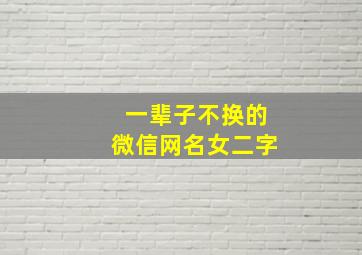 一辈子不换的
微信网名女二字